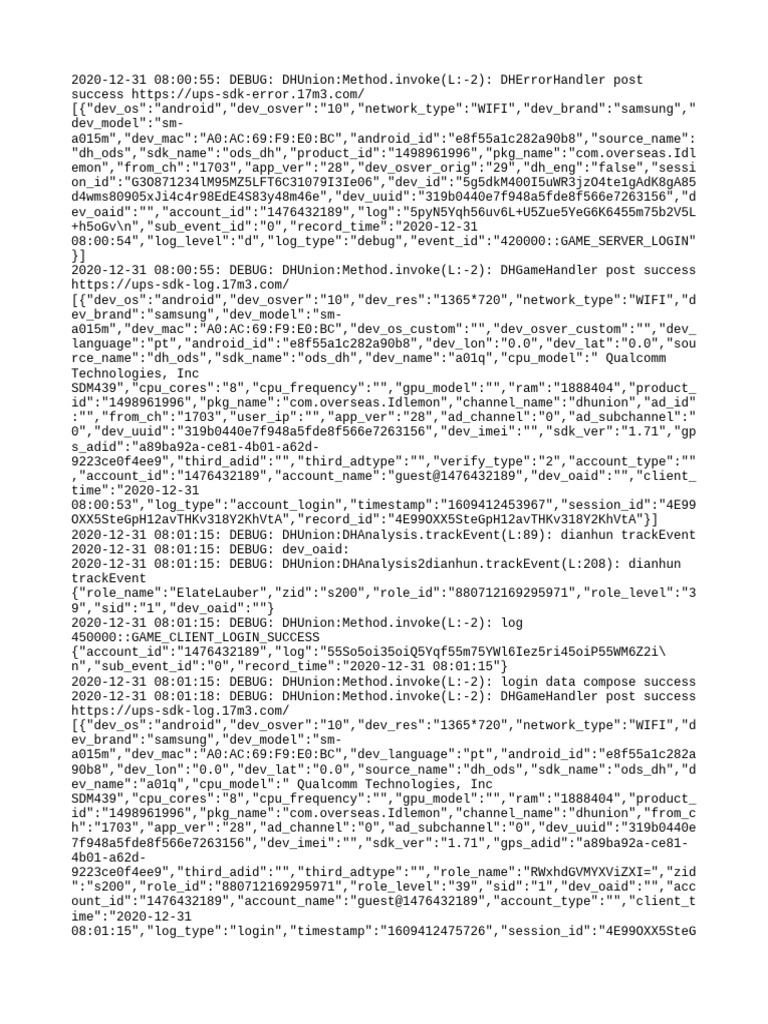 2020-12-31 08:00:55: DEBUG: DHUnion:Method.invoke(L:-2): DHErrorHandler post success https://ups-sdk-error.17m3.com/
[{"dev_os":"android","dev_osver":"10","network_type":"WIFI","dev_brand":"samsung","dev_model":"sm-a015m","dev_mac":"A0:AC:69:F9:E0:BC","android_id":"e8f55a1c282a90b8","source_name":"dh_ods","sdk_name":"ods_dh","product_id":"1498961996","pkg_name":"com.overseas.Idlemon","from_ch":"1703","app_ver":"28","dev_osver_orig":"29","dh_eng":"false","session_id":"G3O871234lM95MZ5LFT6C31079I3Ie06","dev_id":"5g5dkM400I5uWR3jzO4te1gAdK8gA85d4wms80905xJi4c4r98EdE4S83y48m46e","dev_uuid":"319b0440e7f948a5fde8f566e7263156","dev_oaid":"","account_id":"1476432189","log":"5pyN5Yqh56uv6L+U5Zue5YeG6K6455m75b2V5L+h5oGv\n","sub_event_id":"0","record_time":"2020-12-31 08:00:54","log_level":"d","log_type":"debug","event_id":"420000::GAME_SERVER_LOGIN"}]
2020-12-31 08:00:55: DEBUG: DHUnion:Method.invoke(L:-2): DHGameHandler post success https://ups-sdk-log.17m3.com/
[{"dev_os":"android","dev_osver":"10","dev_res":"1365*720","network_type":"WIFI","dev_brand":"samsung","dev_model":"sm-a015m","dev_mac":"A0:AC:69:F9:E0:BC","dev_os_custom":"","dev_osver_custom":"","dev_language":"pt","android_id":"e8f55a1c282a90b8","dev_lon":"0.0","dev_lat":"0.0","source_name":"dh_ods","sdk_name":"ods_dh","dev_name":"a01q","cpu_model":" Qualcomm Technologies, Inc
SDM439","cpu_cores":"8","cpu_frequency":"","gpu_model":"","ram":"1888404","product_id":"1498961996","pkg_name":"com.overseas.Idlemon","channel_name":"dhunion","ad_id":"","from_ch":"1703","user_ip":"","app_ver":"28","ad_channel":"0","ad_subchannel":"0","dev_uuid":"319b0440e7f948a5fde8f566e7263156","dev_imei":"","sdk_ver":"1.71","gps_adid":"a89ba92a-ce81-4b01-a62d-9223ce0f4ee9","third_adid":"","third_adtype":"","verify_type":"2","account_type":"","account_id":"1476432189","account_name":"guest@1476432189","dev_oaid":"","client_time":"2020-12-31 08:00:53","log_type":"account_login","timestamp":"1609412453967","session_id":"4E99OXX5SteGpH12avTHKv318Y2KhVtA","record_id":"4E99OXX5SteGpH12avTHKv318Y2KhVtA"}]
2020-12-31 08:01:15: DEBUG: DHUnion:DHAnalysis.trackEvent(L:89): dianhun trackEvent
2020-12-31 08:01:15: DEBUG: dev_oaid:
2020-12-31 08:01:15: DEBUG: DHUnion:DHAnalysis2dianhun.trackEvent(L:208): dianhun trackEvent
{"role_name":"ElateLauber","zid":"s200","role_id":"880712169295971","role_level":"39","sid":"1","dev_oaid":""}
2020-12-31 08:01:15: DEBUG: DHUnion:Method.invoke(L:-2): log 450000::GAME_CLIENT_LOGIN_SUCCESS
{"account_id":"1476432189","log":"55So5oi35oiQ5Yqf55m75YWl6Iez5ri45oiP55WM6Z2i\n","sub_event_id":"0","record_time":"2020-12-31 08:01:15"}
2020-12-31 08:01:15: DEBUG: DHUnion:Method.invoke(L:-2): login data compose success
2020-12-31 08:01:18: DEBUG: DHUnion:Method.invoke(L:-2): DHGameHandler post success https://ups-sdk-log.17m3.com/
[{"dev_os":"android","dev_osver":"10","dev_res":"1365*720","network_type":"WIFI","dev_brand":"samsung","dev_model":"sm-a015m","dev_mac":"A0:AC:69:F9:E0:BC","dev_language":"pt","android_id":"e8f55a1c282a90b8","dev_lon":"0.0","dev_lat":"0.0","source_name":"dh_ods","sdk_name":"ods_dh","dev_name":"a01q","cpu_model":" Qualcomm Technologies, Inc
SDM439","cpu_cores":"8","cpu_frequency":"","gpu_model":"","ram":"1888404","product_id":"1498961996","pkg_name":"com.overseas.Idlemon","channel_name":"dhunion","from_ch":"1703","app_ver":"28","ad_channel":"0","ad_subchannel":"0","dev_uuid":"319b0440e7f948a5fde8f566e7263156","dev_imei":"","sdk_ver":"1.71","gps_adid":"a89ba92a-ce81-4b01-a62d-9223ce0f4ee9","third_adid":"","third_adtype":"","role_name":"RWxhdGVMYXViZXI=","zid":"s200","role_id":"880712169295971","role_level":"39","sid":"1","dev_oaid":"","account_id":"1476432189","account_name":"guest@1476432189","account_type":"","client_time":"2020-12-31 08:01:15","log_type":"login","timestamp":"1609412475726","session_id":"4E99OXX5SteG